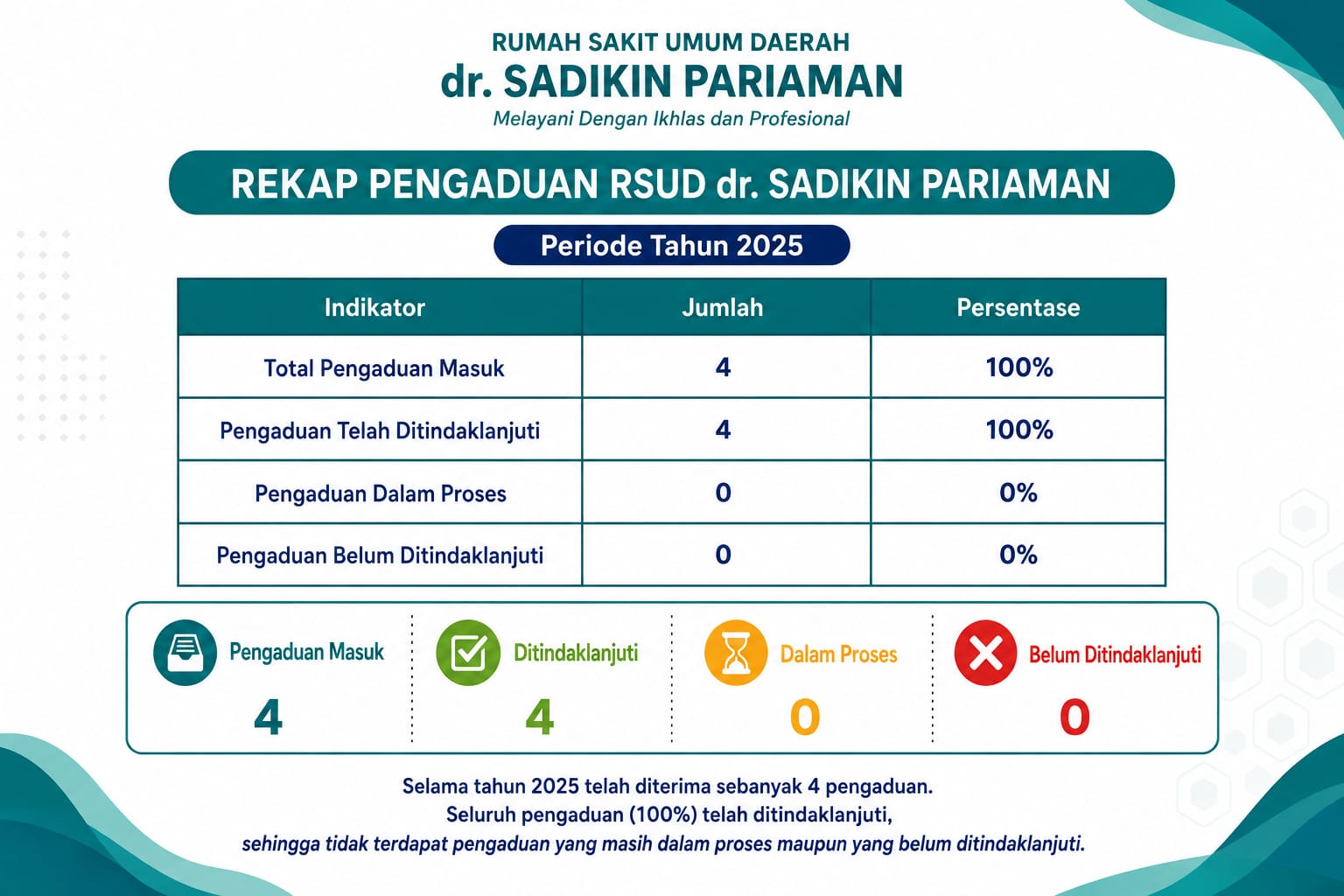 RUMAH SAKIT UMUM DAERAH
dr. SADIKIN PARIAMAN
Melayani Dengan Ikhlas dan Profesional

REKAP PENGADUAN RSUD dr. SADIKIN PARIAMAN

Periode Tahun 2025

| Indikator | Jumlah | Persentase |
|---|---|---|
| Total Pengaduan Masuk | 4 | 100% |
| Pengaduan Telah Ditindaklanjuti | 4 | 100% |
| Pengaduan Dalam Proses | 0 | 0% |
| Pengaduan Belum Ditindaklanjuti | 0 | 0% |

Pengaduan Masuk
4

Ditindaklanjuti
4

Dalam Proses
0

Belum Ditindaklanjuti
0

Selama tahun 2025 telah diterima sebanyak 4 pengaduan.
Seluruh pengaduan (100%) telah ditindaklanjuti,
sehingga tidak terdapat pengaduan yang masih dalam proses maupun yang belum ditindaklanjuti.